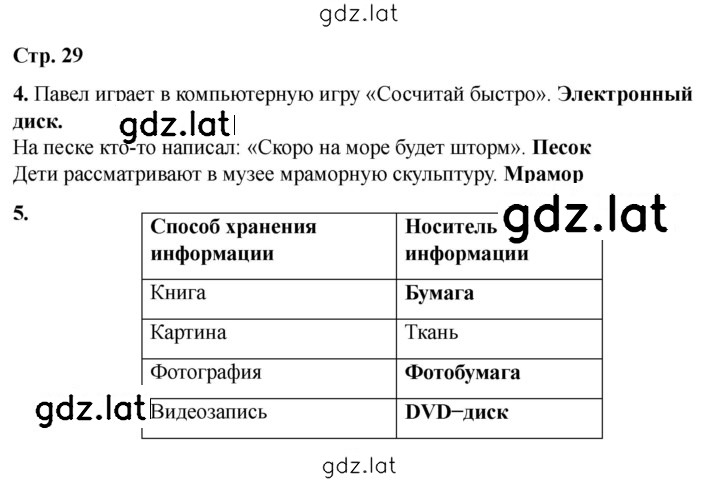 gdz.lat

Стр. 29

4. Павел играет в компьютерную игру «Сосчитай быстро». Электронный диск.

gdz.lat

На песке кто-то написал: «Скоро на море будет шторм». Песок

Дети рассматривают в музее мраморную скульптуру. Мрамор

5.

gdz.lat

| Способ хранения информации | Носитель информации |
|---|---|
| Книга | Бумага |
| Картина | Ткань |
| Фотография | Фотобумага |
| Видеозапись | DVD–диск |

gdz.lat

gdz.lat